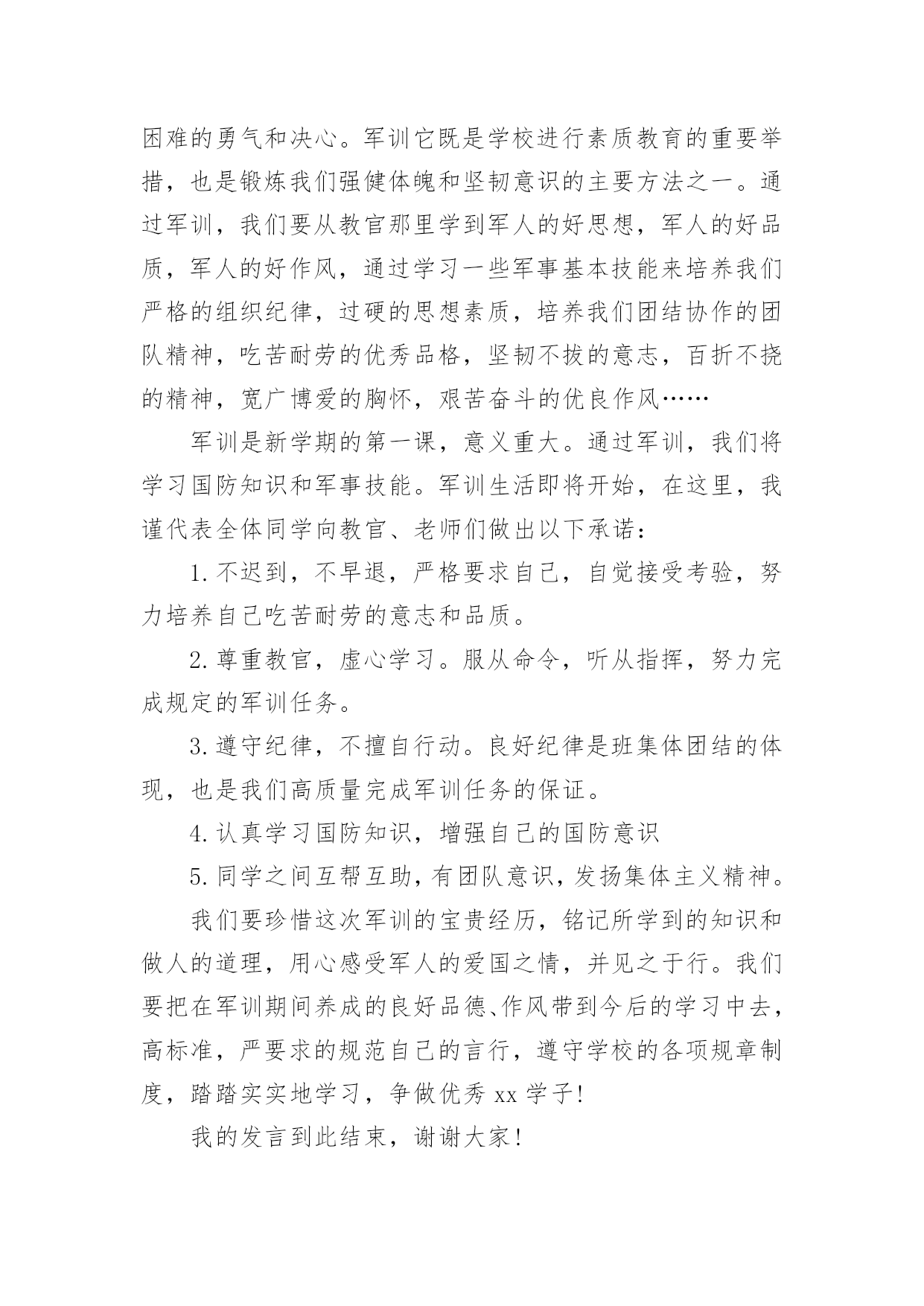 困难的勇气和决心。军训它既是学校进行素质教育的重要举措，也是锻炼我们强健体魄和坚韧意识的主要方法之一。通过军训，我们要从教官那里学到军人的好思想，军人的好品质，军人的好作风，通过学习一些军事基本技能来培养我们严格的组织纪律，过硬的思想素质，培养我们团结协作的团队精神，吃苦耐劳的优秀品格，坚韧不拔的意志，百折不挠的精神，宽广博爱的胸怀，艰苦奋斗的优良作风……

军训是新学期的第一课，意义重大。通过军训，我们将学习国防知识和军事技能。军训生活即将开始，在这里，我谨代表全体同学向教官、老师们做出以下承诺：

1.不迟到，不早退，严格要求自己，自觉接受考验，努力培养自己吃苦耐劳的意志和品质。

2.尊重教官，虚心学习。服从命令，听从指挥，努力完成规定的军训任务。

3.遵守纪律，不擅自行动。良好纪律是班集体团结的体现，也是我们高质量完成军训任务的保证。

4.认真学习国防知识，增强自己的国防意识

5.同学之间互帮互助，有团队意识，发扬集体主义精神。

我们要珍惜这次军训的宝贵经历，铭记所学到的知识和做人的道理，用心感受军人的爱国之情，并见之于行。我们要把在军训期间养成的良好品德、作风带到今后的学习中去，高标准，严要求的规范自己的言行，遵守学校的各项规章制度，踏踏实实地学习，争做优秀 xx 学子!

我的发言到此结束，谢谢大家!